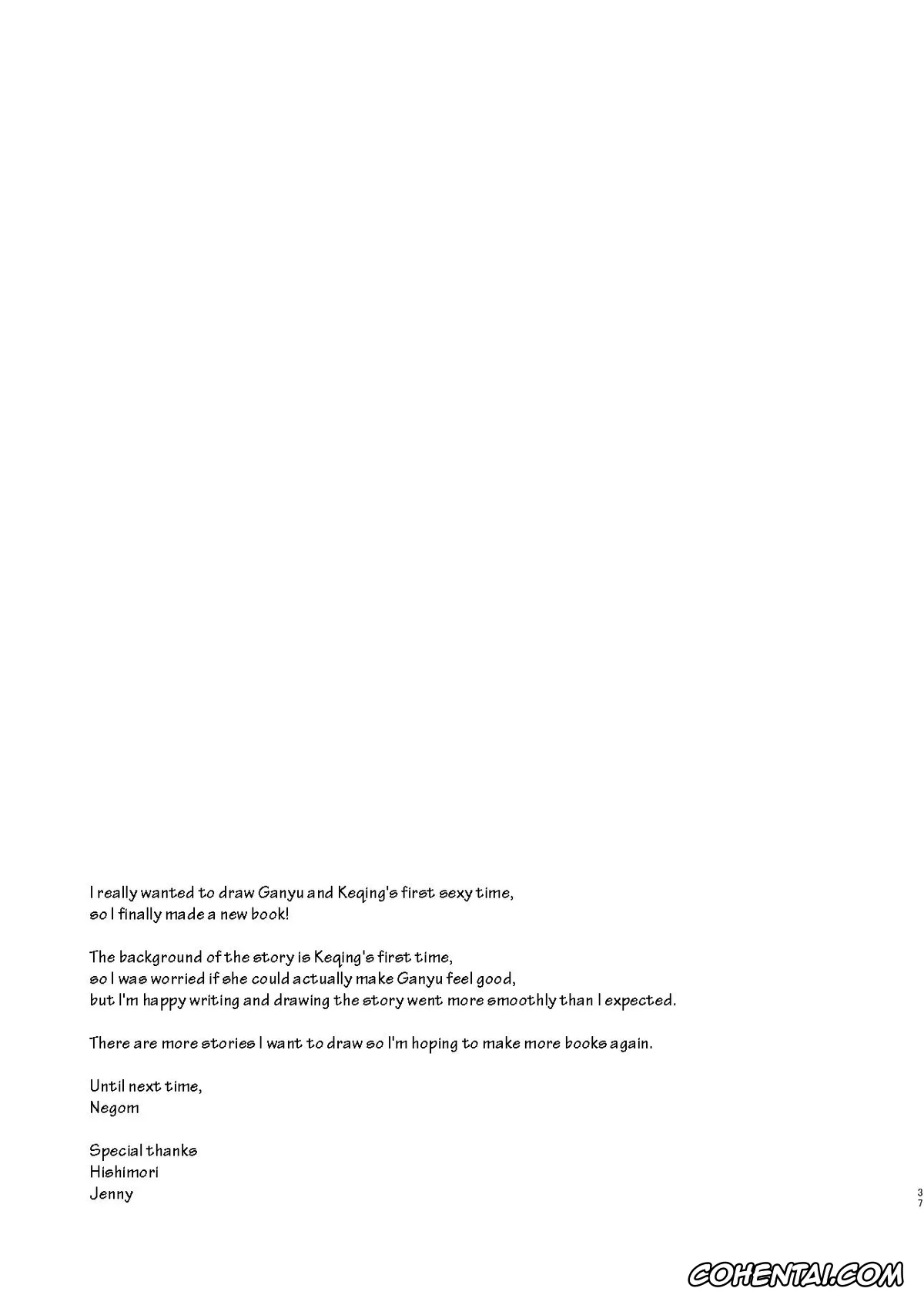 I really wanted to draw Ganyu and Keqing's first sexy time, so I finally made a new book!

The background of the story is Keqing's first time, so I was worried if she could actually make Ganyu feel good, but I'm happy writing and drawing the story went more smoothly than I expected.

There are more stories I want to draw so I'm hoping to make more books again.

Until next time,
Negom

Special thanks
Hishimori
Jenny

37

COHENTAI.COM